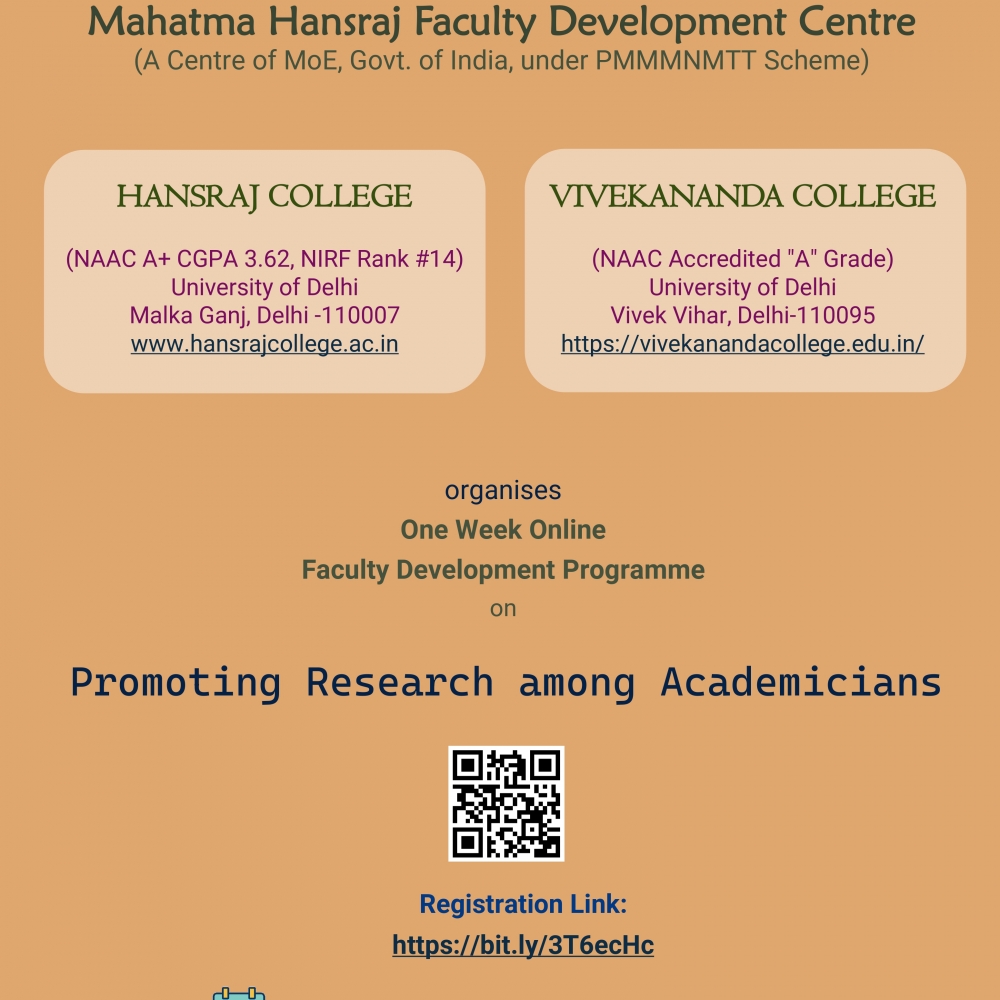 Mahatma Hansraj Faculty Development Centre
(A Centre of MoE, Govt. of India, under PMMMNMTT Scheme)

HANSRAJ COLLEGE

(NAAC A+ CGPA 3.62, NIRF Rank #14)
University of Delhi
Malka Ganj, Delhi -110007
www.hansrajcollege.ac.in

VIVEKANANDA COLLEGE

(NAAC Accredited "A" Grade)
University of Delhi
Vivek Vihar, Delhi-110095
https://vivekanandacollege.edu.in/

organises
One Week Online
Faculty Development Programme
on

Promoting Research among Academicians

Registration Link:
https://bit.ly/3T6ecHc